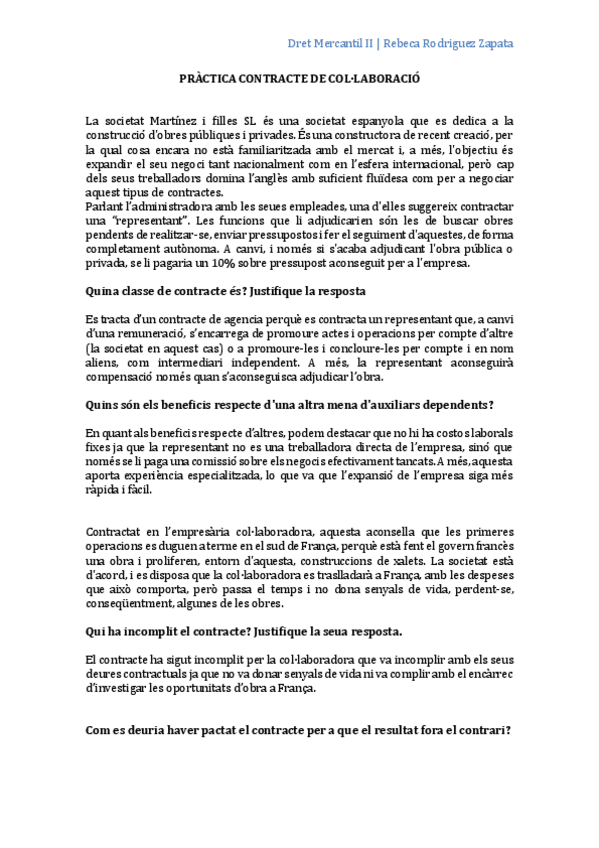 Dret Mercantil II | Rebeca Rodriguez Zapata

PRÀCTICA CONTRACTE DE COL·LABORACIÓ

La societat Martínez i filles SL és una societat espanyola que es dedica a la construcció d'obres públiques i privades. És una constructora de recent creació, per la qual cosa encara no està familiaritzada amb el mercat i, a més, l'objectiu és expandir el seu negoci tant nacionalment com en l'esfera internacional, però cap dels seus treballadors domina l'anglès amb suficient fluïdesa com per a negociar aquest tipus de contractes.
Parlant l'administradora amb les seues empleades, una d'elles suggereix contractar una "representant". Les funcions que li adjudicarien són les de buscar obres pendents de realitzar-se, enviar pressupostos i fer el seguiment d'aquestes, de forma completament autònoma. A canvi, i només si s'acaba adjudicant l'obra pública o privada, se li pagaria un 10% sobre pressupost aconseguit per a l'empresa.

Quina classe de contracte és? Justifique la resposta

Es tracta d'un contracte de agencia perquè es contracta un representant que, a canvi d'una remuneració, s'encarrega de promoure actes i operacions per compte d'altre (la societat en aquest cas) o a promoure-les i concloure-les per compte i en nom aliens, com intermediari independent. A més, la representant aconseguirà compensació només quan s'aconseguisca adjudicar l'obra.

Quins són els beneficis respecte d'una altra mena d'auxiliars dependents?

En quant als beneficis respecte d'altres, podem destacar que no hi ha costos laborals fixes ja que la representant no es una treballadora directa de l'empresa, sinó que només se li paga una comissió sobre els negocis efectivament tancats. A més, aquesta aporta experiència especialitzada, lo que va que l'expansió de l'empresa siga més ràpida i fàcil.

Contractat en l'empresària col·laboradora, aquesta aconsella que les primeres operacions es duguen a terme en el sud de França, perquè està fent el govern francès una obra i proliferen, entorn d'aquesta, construccions de xalets. La societat està d'acord, i es disposa que la col·laboradora es traslladarà a França, amb les despeses que això comporta, però passa el temps i no dona senyals de vida, perdent-se, conseqüentment, algunes de les obres.

Qui ha incomplit el contracte? Justifique la seua resposta.

El contracte ha sigut incomplit per la col·laboradora que va incomplir amb els seus deures contractuals ja que no va donar senyals de vida ni va complir amb el encàrrec d'investigar les oportunitats d'obra a França.

Com es deuria haver pactat el contracte per a que el resultat fora el contrari?